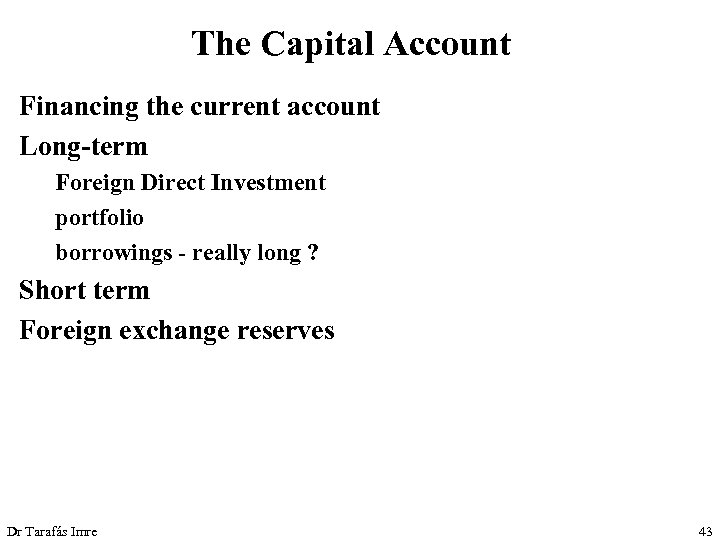 The Capital Account

Financing the current account

Long-term

Foreign Direct Investment

portfolio

borrowings - really long ?

Short term

Foreign exchange reserves

Dr Tarafás Imre

43